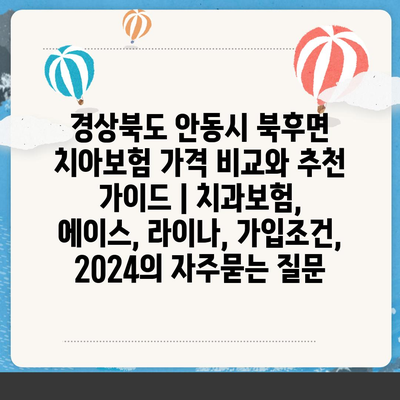 경상북도 안동시 북후면 치아보험 가격 비교와 추천 가이드 | 치과보험, 에이스, 라이나, 가입조건, 2024의 자주묻는 질문